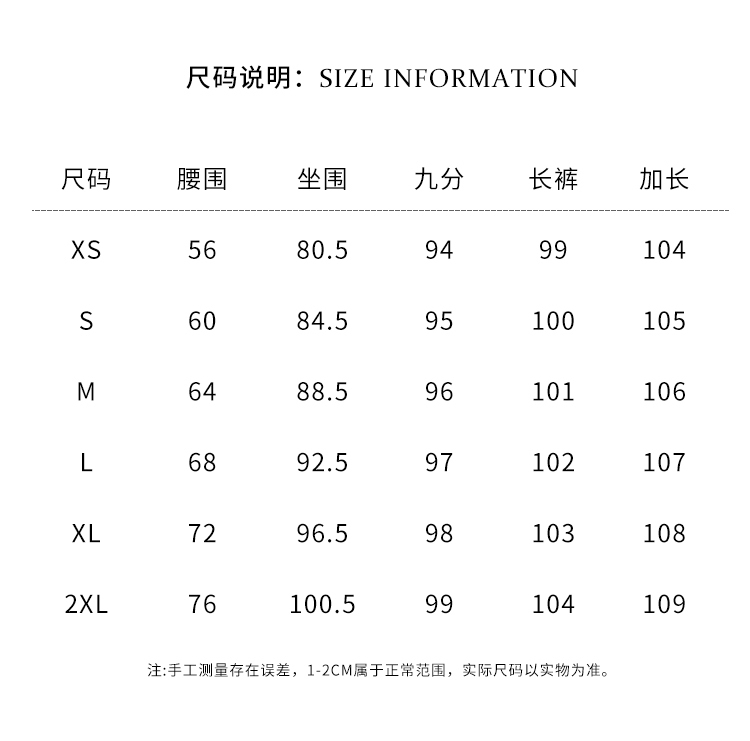 尺码说明：SIZE INFORMATION

| 尺码 | 腰围 | 坐围 | 九分 | 长裤 | 加长 |
|---|---|---|---|---|---|
| XS | 56 | 80.5 | 94 | 99 | 104 |
| S | 60 | 84.5 | 95 | 100 | 105 |
| M | 64 | 88.5 | 96 | 101 | 106 |
| L | 68 | 92.5 | 97 | 102 | 107 |
| XL | 72 | 96.5 | 98 | 103 | 108 |
| 2XL | 76 | 100.5 | 99 | 104 | 109 |

注:手工测量存在误差，1-2CM属于正常范围，实际尺码以实物为准。